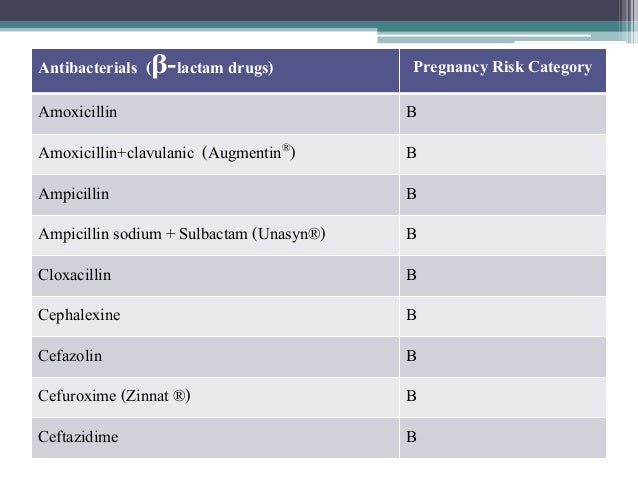 | Antibacterials (β-lactam drugs) | Pregnancy Risk Category |
|---|---|
| Amoxicillin | B |
| Amoxicillin+clavulanic (Augmentin®) | B |
| Ampicillin | B |
| Ampicillin sodium + Sulbactam (Unasyn®) | B |
| Cloxacillin | B |
| Cephalexine | B |
| Cefazolin | B |
| Cefuroxime (Zinnat ®) | B |
| Ceftazidime | B |